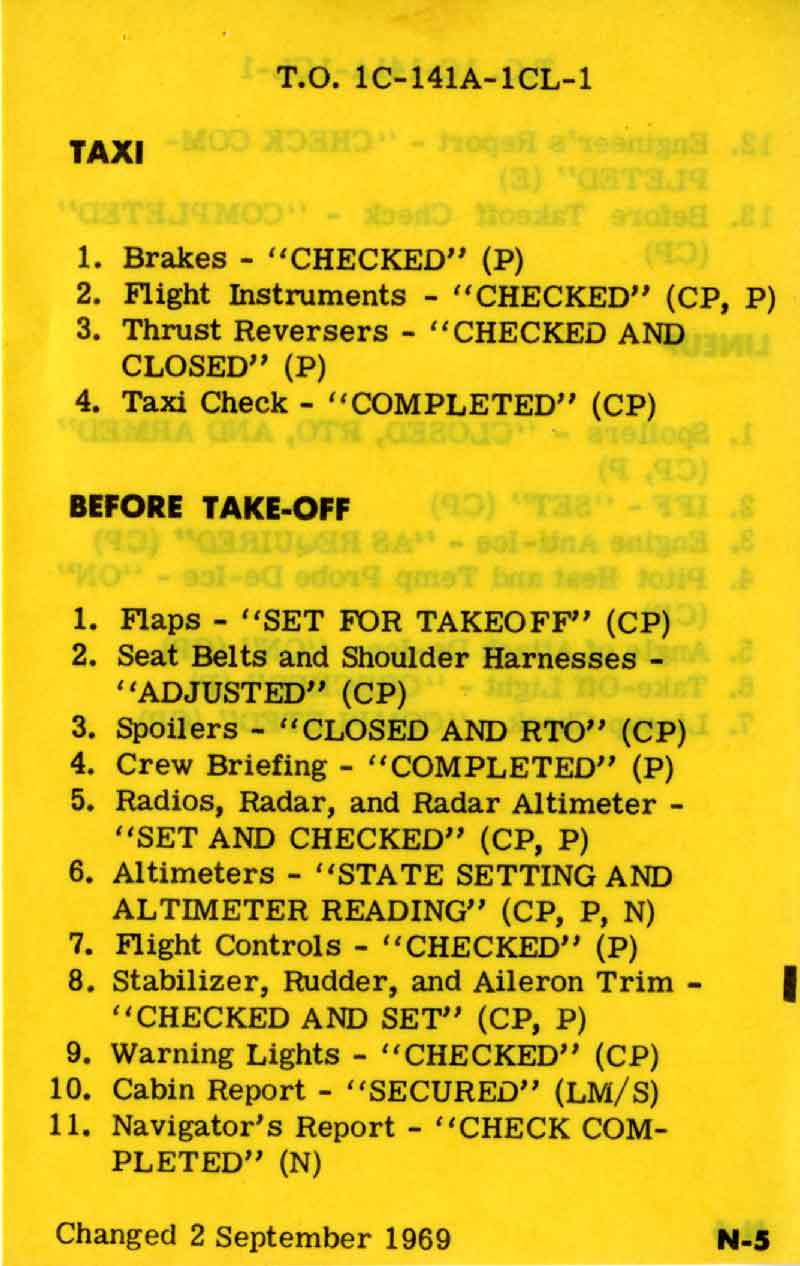 T.O. 1C-141A-1CL-1

TAXI

1. Brakes - "CHECKED" (P)
2. Flight Instruments - "CHECKED" (CP, P)
3. Thrust Reversers - "CHECKED AND CLOSED" (P)
4. Taxi Check - "COMPLETED" (CP)

BEFORE TAKE-OFF

1. Flaps - "SET FOR TAKEOFF" (CP)
2. Seat Belts and Shoulder Harnesses - "ADJUSTED" (CP)
3. Spoilers - "CLOSED AND RTO" (CP)
4. Crew Briefing - "COMPLETED" (P)
5. Radios, Radar, and Radar Altimeter - "SET AND CHECKED" (CP, P)
6. Altimeters - "STATE SETTING AND ALTIMETER READING" (CP, P, N)
7. Flight Controls - "CHECKED" (P)
8. Stabilizer, Rudder, and Aileron Trim - "CHECKED AND SET" (CP, P)
9. Warning Lights - "CHECKED" (CP)
10. Cabin Report - "SECURED" (LM/S)
11. Navigator's Report - "CHECK COMPLETED" (N)

Changed 2 September 1969

N-5